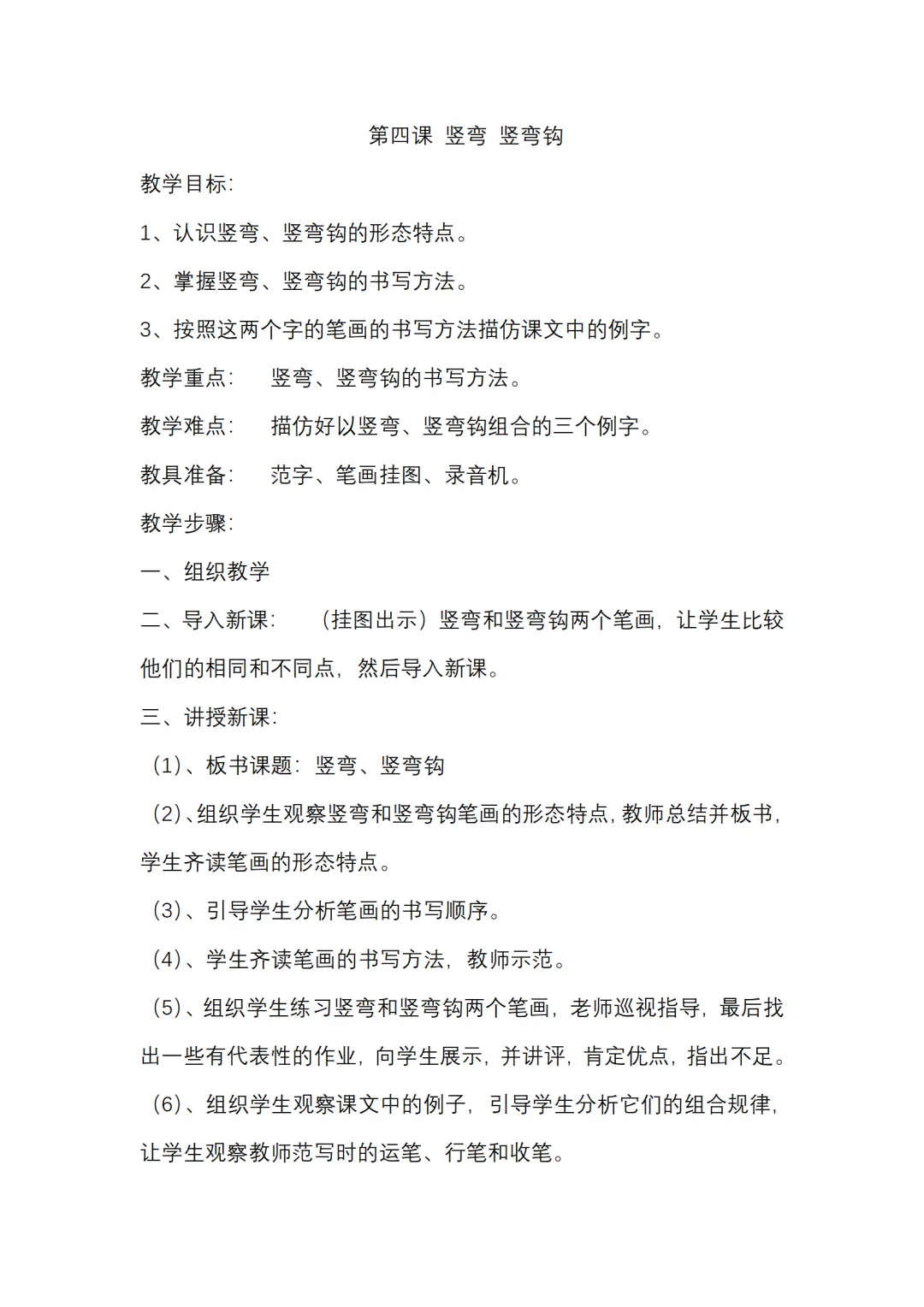 第四课 竖弯 竖弯钩

教学目标:

1、认识竖弯、竖弯钩的形态特点。

2、掌握竖弯、竖弯钩的书写方法。

3、按照这两个字的笔画的书写方法描仿课文中的例字。

教学重点: 竖弯、竖弯钩的书写方法。

教学难点: 描仿好以竖弯、竖弯钩组合的三个例字。

教具准备: 范字、笔画挂图、录音机。

教学步骤:

一、组织教学

二、导入新课: (挂图出示)竖弯和竖弯钩两个笔画,让学生比较他们的相同和不同点,然后导入新课。

三、讲授新课:

(1)、板书课题: 竖弯、竖弯钩

(2)、组织学生观察竖弯和竖弯钩笔画的形态特点,教师总结并板书,学生齐读笔画的形态特点。

(3)、引导学生分析笔画的书写顺序。

(4)、学生齐读笔画的书写方法,教师示范。

(5)、组织学生练习竖弯和竖弯钩两个笔画,老师巡视指导,最后找出一些有代表性的作业,向学生展示,并讲评,肯定优点,指出不足。

(6)、组织学生观察课文中的例子,引导学生分析它们的组合规律,让学生观察教师范写时的运笔、行笔和收笔。